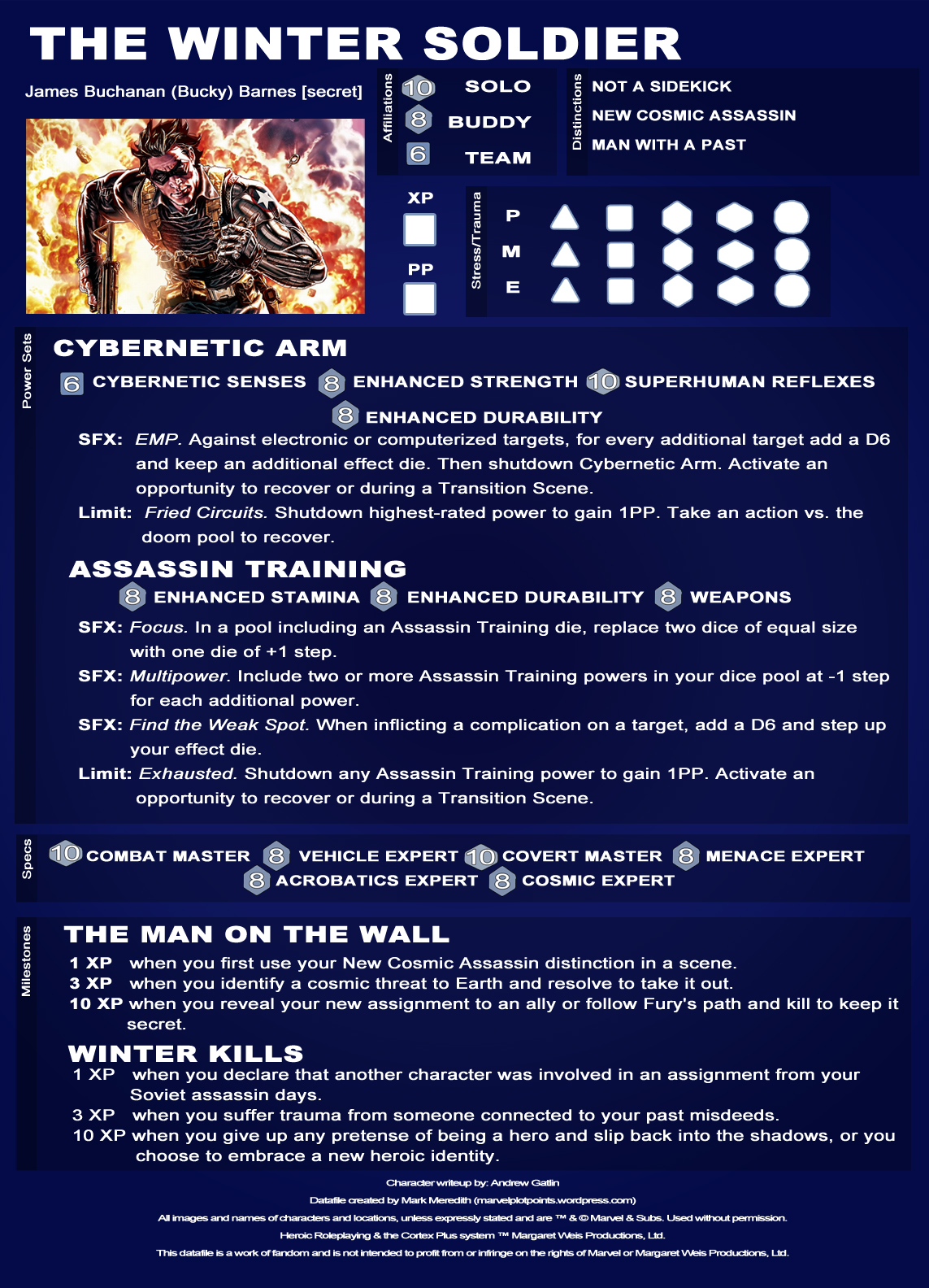 THE WINTER SOLDIER

James Buchanan (Bucky) Barnes [secret]

Affiliations
10 SOLO
8 BUDDY
6 TEAM

Distinctions
NOT A SIDEKICK
NEW COSMIC ASSASSIN
MAN WITH A PAST

XP

PP

Stress/Trauma
P
M
E

Power Sets

CYBERNETIC ARM
6 CYBERNETIC SENSES 8 ENHANCED STRENGTH 10 SUPERHUMAN REFLEXES
8 ENHANCED DURABILITY

SFX: EMP. Against electronic or computerized targets, for every additional target add a D6 and keep an additional effect die. Then shutdown Cybernetic Arm. Activate an opportunity to recover or during a Transition Scene.

Limit: Fried Circuits. Shutdown highest-rated power to gain 1PP. Take an action vs. the doom pool to recover.

ASSASSIN TRAINING
8 ENHANCED STAMINA 8 ENHANCED DURABILITY 8 WEAPONS

SFX: Focus. In a pool including an Assassin Training die, replace two dice of equal size with one die of +1 step.

SFX: Multipower. Include two or more Assassin Training powers in your dice pool at -1 step for each additional power.

SFX: Find the Weak Spot. When inflicting a complication on a target, add a D6 and step up your effect die.

Limit: Exhausted. Shutdown any Assassin Training power to gain 1PP. Activate an opportunity to recover or during a Transition Scene.

Specs
10 COMBAT MASTER 8 VEHICLE EXPERT 10 COVERT MASTER 8 MENACE EXPERT
8 ACROBATICS EXPERT 8 COSMIC EXPERT

Milestones

THE MAN ON THE WALL
1 XP when you first use your New Cosmic Assassin distinction in a scene.
3 XP when you identify a cosmic threat to Earth and resolve to take it out.
10 XP when you reveal your new assignment to an ally or follow Fury's path and kill to keep it secret.

WINTER KILLS
1 XP when you declare that another character was involved in an assignment from your Soviet assassin days.
3 XP when you suffer trauma from someone connected to your past misdeeds.
10 XP when you give up any pretense of being a hero and slip back into the shadows, or you choose to embrace a new heroic identity.

Character writeup by: Andrew Gatlin
Datafile created by Mark Meredith (marvelplotpoints.wordpress.com)
All images and names of characters and locations, unless expressly stated and are ™ & © Marvel & Subs. Used without permission.
Heroic Roleplaying & the Cortex Plus system ™ Margaret Weis Productions, Ltd.
This datafile is a work of fandom and is not intended to profit from or infringe on the rights of Marvel or Margaret Weis Productions, Ltd.